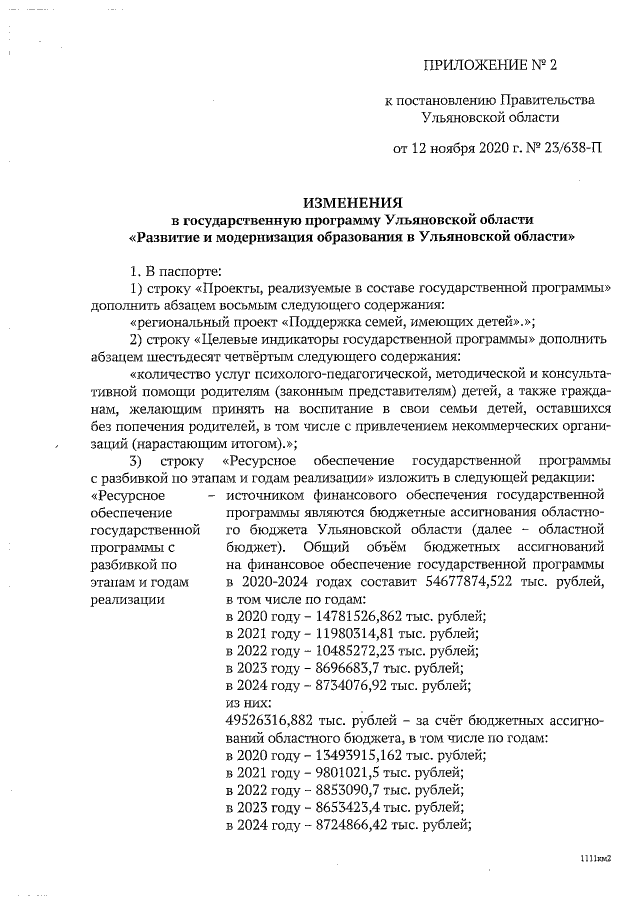 ПРИЛОЖЕНИЕ № 2

к постановлению Правительства Ульяновской области

от 12 ноября 2020 г. № 23/638-П

ИЗМЕНЕНИЯ
в государственную программу Ульяновской области
«Развитие и модернизация образования в Ульяновской области»

1. В паспорте:

1) строку «Проекты, реализуемые в составе государственной программы» дополнить абзацем восьмым следующего содержания:

«региональный проект «Поддержка семей, имеющих детей».»;

2) строку «Целевые индикаторы государственной программы» дополнить абзацем шестьдесят четвёртым следующего содержания:

«количество услуг психолого-педагогической, методической и консультативной помощи родителям (законным представителям) детей, а также гражданам, желающим принять на воспитание в свои семьи детей, оставшихся без попечения родителей, в том числе с привлечением некоммерческих организаций (нарастающим итогом).»;

3) строку «Ресурсное обеспечение государственной программы с разбивкой по этапам и годам реализации» изложить в следующей редакции:

«Ресурсное обеспечение государственной программы с разбивкой по этапам и годам реализации – источником финансового обеспечения государственной программы являются бюджетные ассигнования областного бюджета Ульяновской области (далее – областной бюджет). Общий объём бюджетных ассигнований на финансовое обеспечение государственной программы в 2020-2024 годах составит 54677874,522 тыс. рублей, в том числе по годам:
в 2020 году – 14781526,862 тыс. рублей;
в 2021 году – 11980314,81 тыс. рублей;
в 2022 году – 10485272,23 тыс. рублей;
в 2023 году – 8696683,7 тыс. рублей;
в 2024 году – 8734076,92 тыс. рублей;
из них:
49526316,882 тыс. рублей – за счёт бюджетных ассигнований областного бюджета, в том числе по годам:
в 2020 году – 13493915,162 тыс. рублей;
в 2021 году – 9801021,5 тыс. рублей;
в 2022 году – 8853090,7 тыс. рублей;
в 2023 году – 8653423,4 тыс. рублей;
в 2024 году – 8724866,42 тыс. рублей;

1111км2